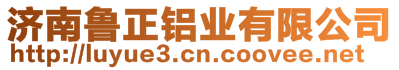 济南鲁正铝业有限公司
http://luyue3.cn.coovee.net